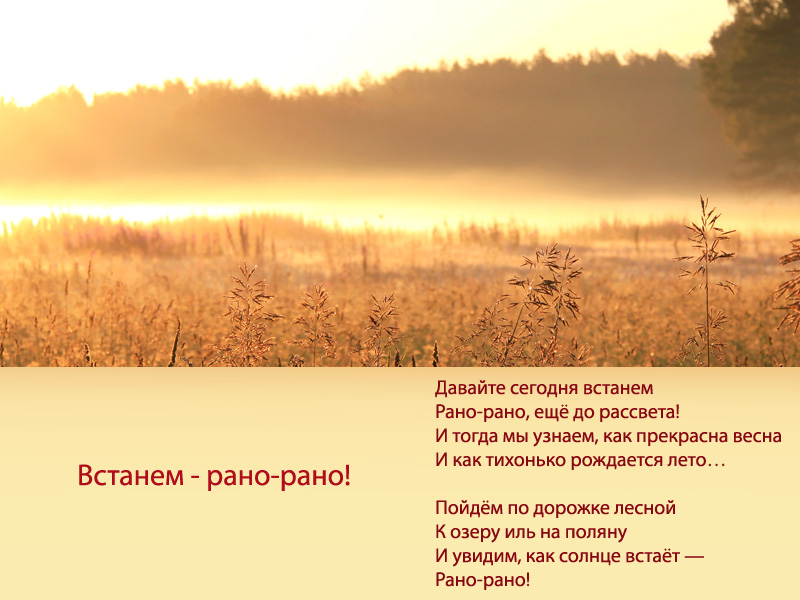 Встанем - рано-рано!

Давайте сегодня встанем
Рано-рано, ещё до рассвета!
И тогда мы узнаем, как прекрасна весна
И как тихонько рождается лето…

Пойдём по дорожке лесной
К озеру иль на поляну
И увидим, как солнце встаёт —
Рано-рано!